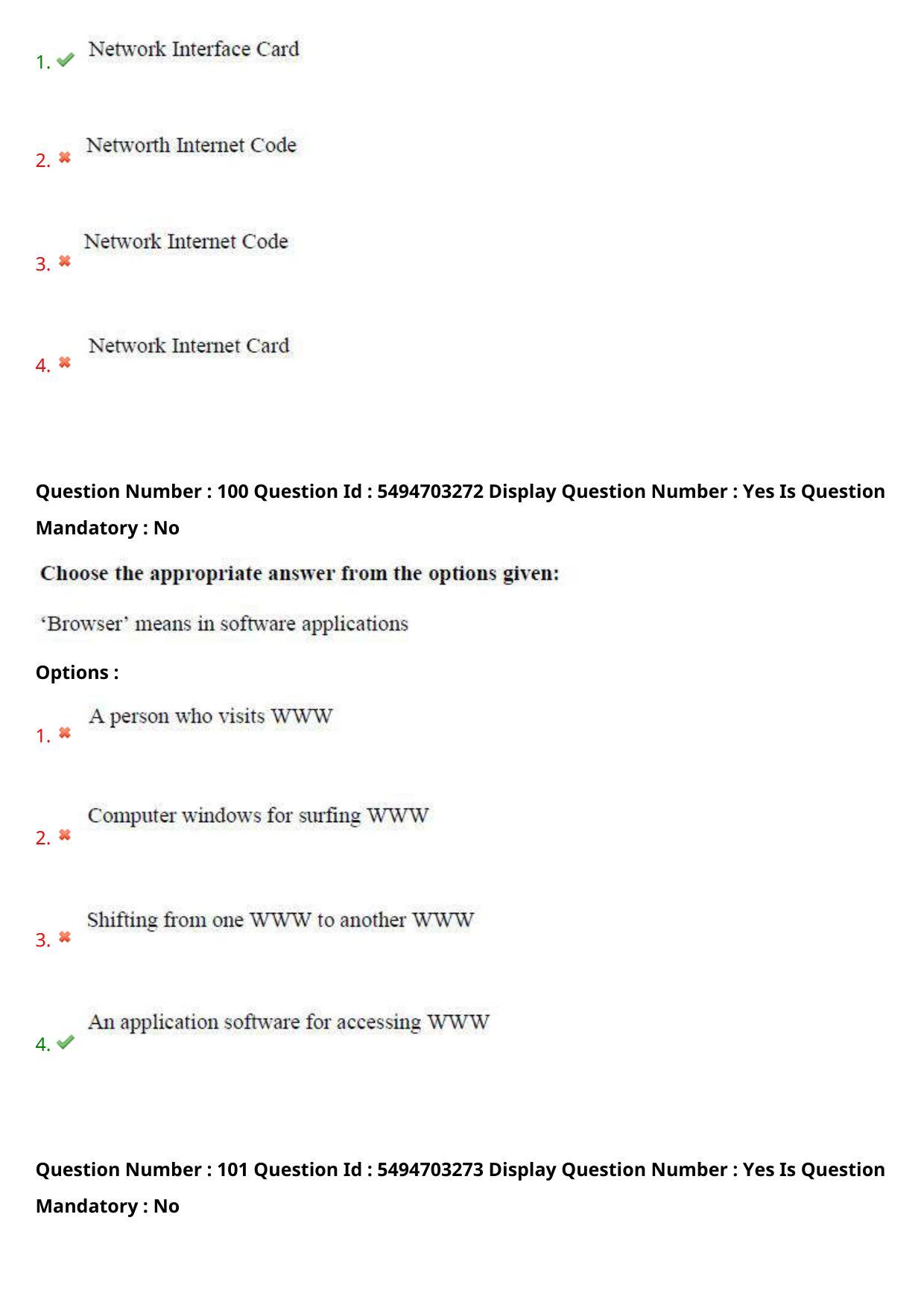 1. Network Interface Card

2. Networth Internet Code

3. Network Internet Code

4. Network Internet Card

Question Number : 100 Question Id : 5494703272 Display Question Number : Yes Is Question Mandatory : No

Choose the appropriate answer from the options given:

'Browser' means in software applications

Options :

1. A person who visits WWW

2. Computer windows for surfing WWW

3. Shifting from one WWW to another WWW

4. An application software for accessing WWW

Question Number : 101 Question Id : 5494703273 Display Question Number : Yes Is Question Mandatory : No